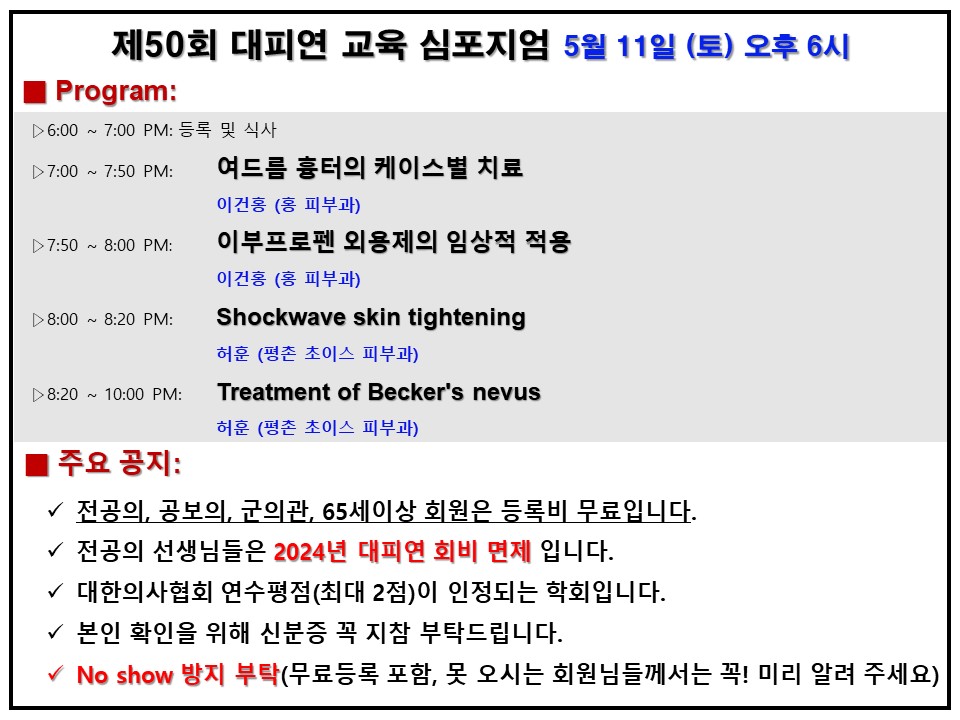 제50회 대피연 교육 심포지엄 5월 11일 (토) 오후 6시

■ Program:

▷6:00 ~ 7:00 PM: 등록 및 식사

▷7:00 ~ 7:50 PM: 여드름 흉터의 케이스별 치료
이건홍 (홍 피부과)

▷7:50 ~ 8:00 PM: 이부프로펜 외용제의 임상적 적용
이건홍 (홍 피부과)

▷8:00 ~ 8:20 PM: Shockwave skin tightening
허훈 (평촌 초이스 피부과)

▷8:20 ~ 10:00 PM: Treatment of Becker's nevus
허훈 (평촌 초이스 피부과)

■ 주요 공지:

✓ 전공의, 공보의, 군의관, 65세이상 회원은 등록비 무료입니다.
✓ 전공의 선생님들은 2024년 대피연 회비 면제 입니다.
✓ 대한의사협회 연수평점(최대 2점)이 인정되는 학회입니다.
✓ 본인 확인을 위해 신분증 꼭 지참 부탁드립니다.
✓ No show 방지 부탁(무료등록 포함, 못 오시는 회원님들께서는 꼭! 미리 알려 주세요)